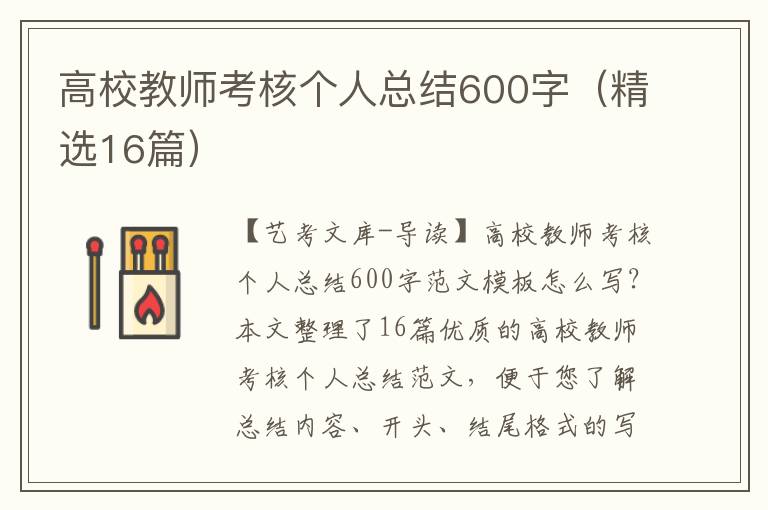 高校教师考核个人总结600字（精选16篇）

【艺考文库-导读】高校教师考核个人总结600字范文模板怎么写？本文整理了16篇优质的高校教师考核个人总结范文，便于您了解总结内容、开头、结尾格式的写